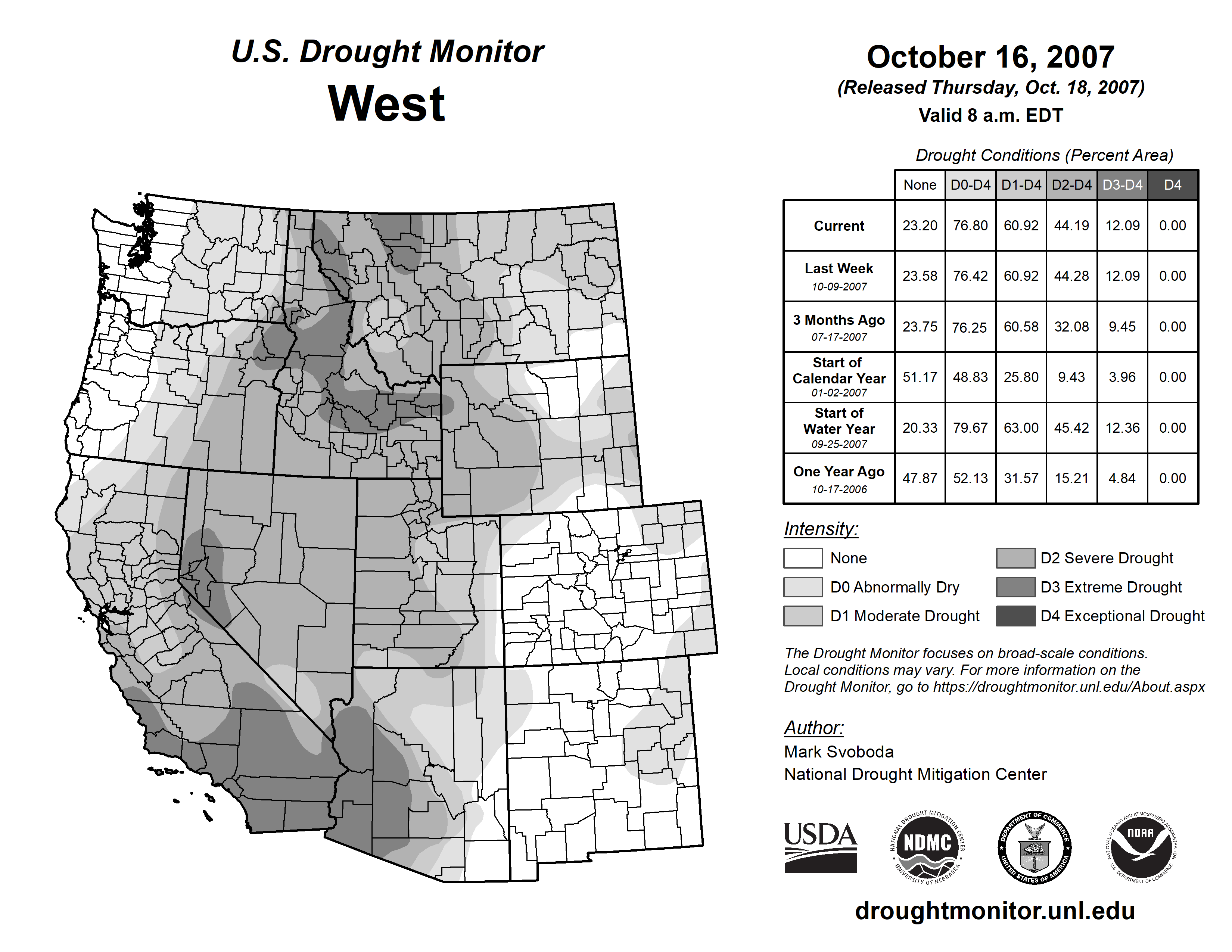 U.S. Drought Monitor
West

October 16, 2007
(Released Thursday, Oct. 18, 2007)
Valid 8 a.m. EDT

Drought Conditions (Percent Area)

| | None | D0-D4 | D1-D4 | D2-D4 | D3-D4 | D4 |
|---|---|---|---|---|---|---|
| Current | 23.20 | 76.80 | 60.92 | 44.19 | 12.09 | 0.00 |
| Last Week 10-09-2007 | 23.58 | 76.42 | 60.92 | 44.28 | 12.09 | 0.00 |
| 3 Months Ago 07-17-2007 | 23.75 | 76.25 | 60.58 | 32.08 | 9.45 | 0.00 |
| Start of Calendar Year 01-02-2007 | 51.17 | 48.83 | 25.80 | 9.43 | 3.96 | 0.00 |
| Start of Water Year 09-25-2007 | 20.33 | 79.67 | 63.00 | 45.42 | 12.36 | 0.00 |
| One Year Ago 10-17-2006 | 47.87 | 52.13 | 31.57 | 15.21 | 4.84 | 0.00 |

Intensity:
None
D0 Abnormally Dry
D1 Moderate Drought
D2 Severe Drought
D3 Extreme Drought
D4 Exceptional Drought

The Drought Monitor focuses on broad-scale conditions. Local conditions may vary. For more information on the Drought Monitor, go to https://droughtmonitor.unl.edu/About.aspx

Author:
Mark Svoboda
National Drought Mitigation Center

USDA
NATIONAL DROUGHT MITIGATION CENTER NDMC UNIVERSITY OF NEBRASKA
DEPARTMENT OF COMMERCE UNITED STATES OF AMERICA
NATIONAL OCEANIC AND ATMOSPHERIC ADMINISTRATION NOAA U.S. DEPARTMENT OF COMMERCE

droughtmonitor.unl.edu